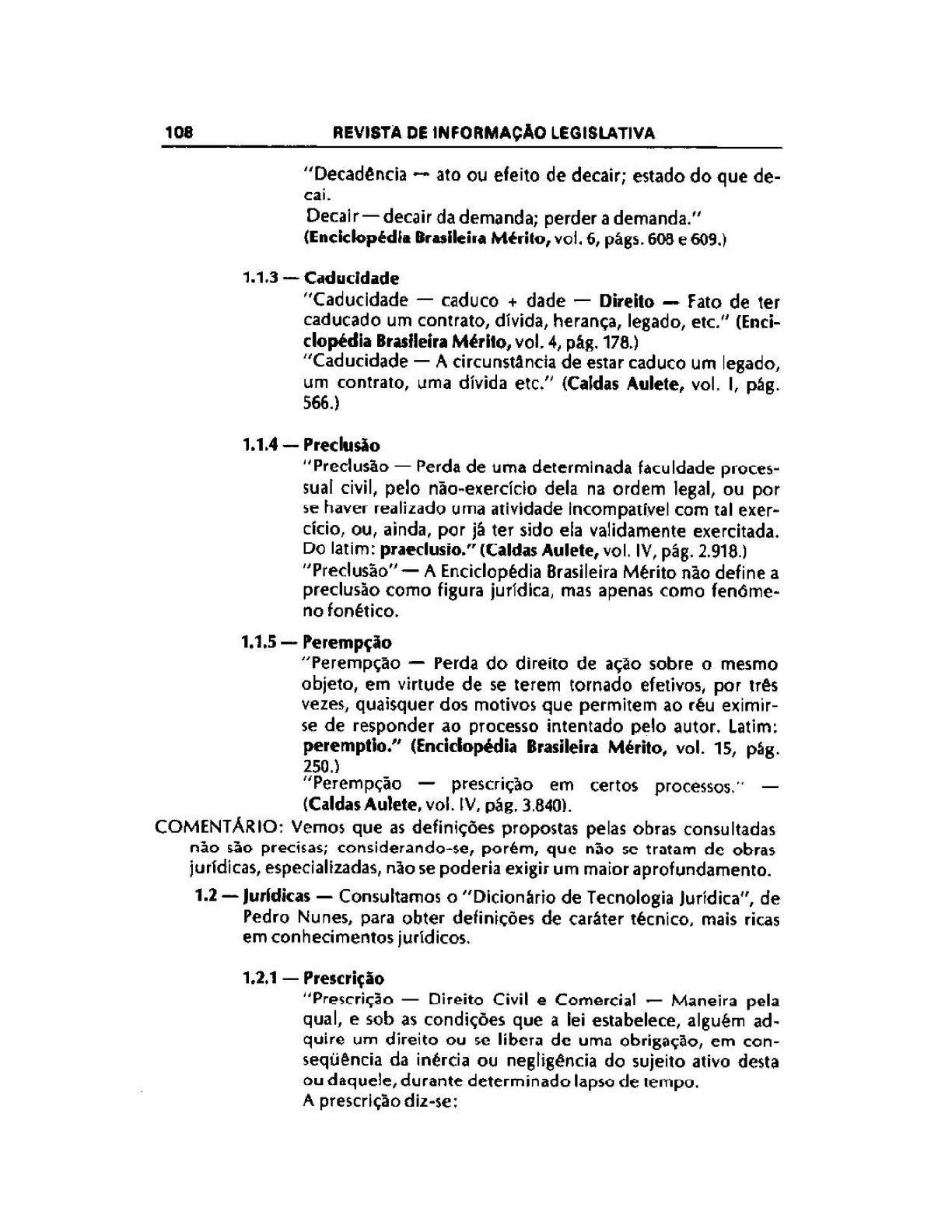 108 REVISTA DE INFORMAÇÃO LEGISLATIVA

"Decadência — ato ou efeito de decair; estado do que decai.
Decair — decair da demanda; perder a demanda."
(Enciclopédia Brasileira Mérito, vol. 6, págs. 608 e 609.)

1.1.3 — Caducidade
"Caducidade — caduco + dade — Direito — Fato de ter caducado um contrato, dívida, herança, legado, etc." (Enciclopédia Brasileira Mérito, vol. 4, pág. 178.)
"Caducidade — A circunstância de estar caduco um legado, um contrato, uma dívida etc." (Caldas Aulete, vol. I, pág. 566.)

1.1.4 — Preclusão
"Preclusão — Perda de uma determinada faculdade processual civil, pelo não-exercício dela na ordem legal, ou por se haver realizado uma atividade incompatível com tal exercício, ou, ainda, por já ter sido ela validamente exercitada. Do latim: praeclusio." (Caldas Aulete, vol. IV, pág. 2.918.)
"Preclusão" — A Enciclopédia Brasileira Mérito não define a preclusão como figura jurídica, mas apenas como fenômeno fonético.

1.1.5 — Perempção
"Perempção — Perda do direito de ação sobre o mesmo objeto, em virtude de se terem tornado efetivos, por três vezes, quaisquer dos motivos que permitem ao réu eximir-se de responder ao processo intentado pelo autor. Latim: peremptio." (Enciclopédia Brasileira Mérito, vol. 15, pág. 250.)
"Perempção — prescrição em certos processos." — (Caldas Aulete, vol. IV, pág. 3.840).

COMENTÁRIO: Vemos que as definições propostas pelas obras consultadas não são precisas; considerando-se, porém, que não se tratam de obras jurídicas, especializadas, não se poderia exigir um maior aprofundamento.

1.2 — Jurídicas — Consultamos o "Dicionário de Tecnologia Jurídica", de Pedro Nunes, para obter definições de caráter técnico, mais ricas em conhecimentos jurídicos.

1.2.1 — Prescrição
"Prescrição — Direito Civil e Comercial — Maneira pela qual, e sob as condições que a lei estabelece, alguém adquire um direito ou se libera de uma obrigação, em conseqüência da inércia ou negligência do sujeito ativo desta ou daquele, durante determinado lapso de tempo.
A prescrição diz-se: